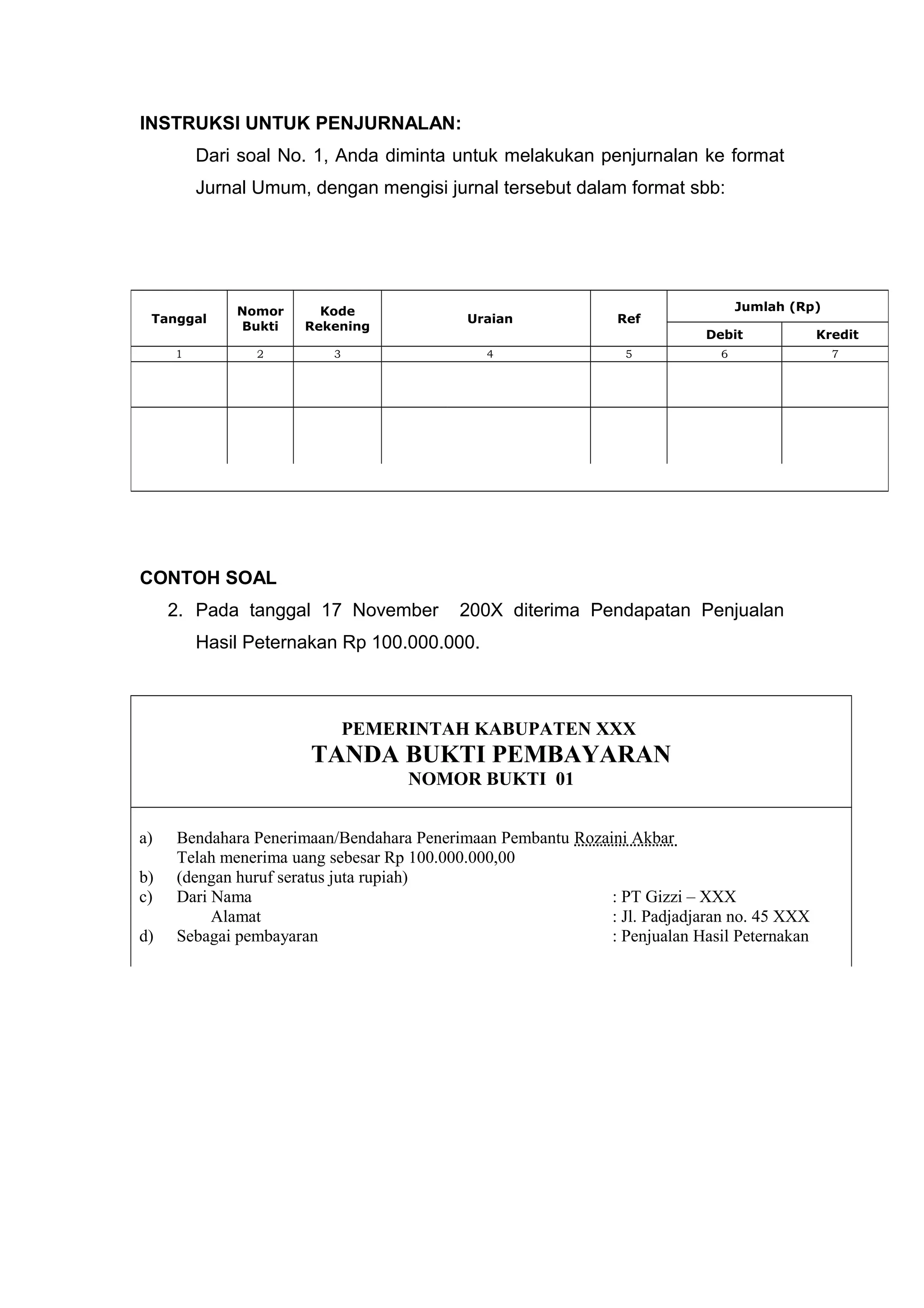 INSTRUKSI UNTUK PENJURNALAN:

Dari soal No. 1, Anda diminta untuk melakukan penjurnalan ke format Jurnal Umum, dengan mengisi jurnal tersebut dalam format sbb:

| Tanggal | Nomor Bukti | Kode Rekening | Uraian | Ref | Jumlah (Rp) | |
|---|---|---|---|---|---|---|
| | | | | | Debit | Kredit |
| 1 | 2 | 3 | 4 | 5 | 6 | 7 |
| | | | | | | |
| | | | | | | |

CONTOH SOAL

2. Pada tanggal 17 November 200X diterima Pendapatan Penjualan Hasil Peternakan Rp 100.000.000.

PEMERINTAH KABUPATEN XXX
TANDA BUKTI PEMBAYARAN
NOMOR BUKTI 01

a) Bendahara Penerimaan/Bendahara Penerimaan Pembantu Rozaini Akbar
Telah menerima uang sebesar Rp 100.000.000,00
b) (dengan huruf seratus juta rupiah)
c) Dari Nama : PT Gizzi – XXX
Alamat : Jl. Padjadjaran no. 45 XXX
d) Sebagai pembayaran : Penjualan Hasil Peternakan